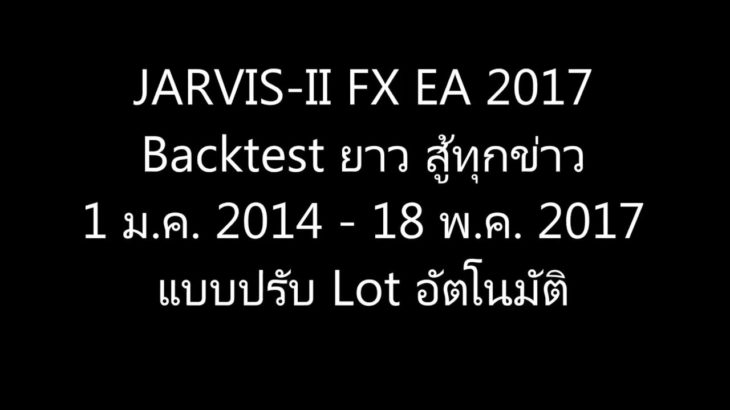 JARVIS-II FX EA 2017
Backtest ยาว สู้ทุกข่าว
1 ม.ค. 2014 - 18 พ.ค. 2017
แบบปรับ Lot อัตโนมัติ